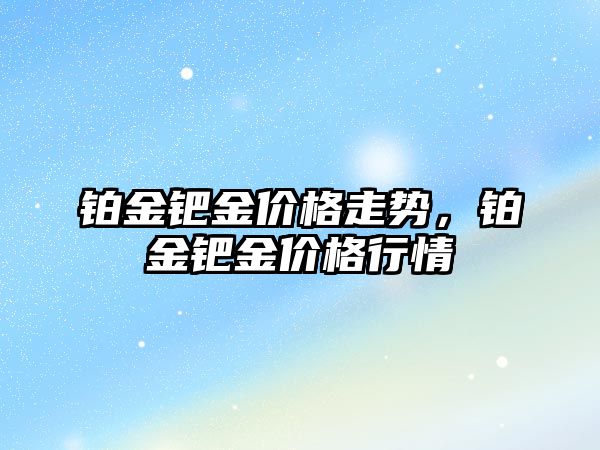 铂金钯金价格走势，铂金钯金价格行情